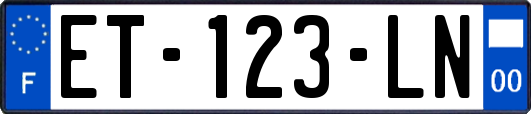 F
ET-123-LN
00